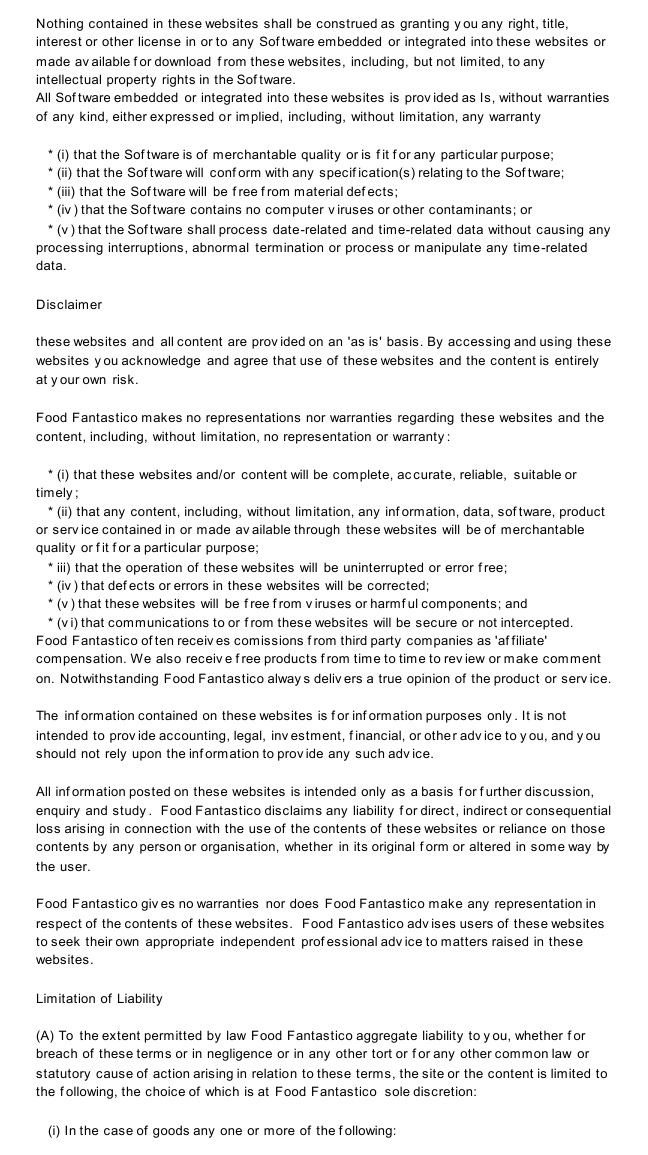 Nothing contained in these websites shall be construed as granting you any right, title, interest or other license in or to any Software embedded or integrated into these websites or made available for download from these websites, including, but not limited, to any intellectual property rights in the Software.
All Software embedded or integrated into these websites is provided as Is, without warranties of any kind, either expressed or implied, including, without limitation, any warranty

* (i) that the Software is of merchantable quality or is fit for any particular purpose;
* (ii) that the Software will conform with any specification(s) relating to the Software;
* (iii) that the Software will be free from material defects;
* (iv) that the Software contains no computer viruses or other contaminants; or
* (v) that the Software shall process date-related and time-related data without causing any processing interruptions, abnormal termination or process or manipulate any time-related data.

Disclaimer

these websites and all content are provided on an 'as is' basis. By accessing and using these websites you acknowledge and agree that use of these websites and the content is entirely at your own risk.

Food Fantastico makes no representations nor warranties regarding these websites and the content, including, without limitation, no representation or warranty:

* (i) that these websites and/or content will be complete, accurate, reliable, suitable or timely;
* (ii) that any content, including, without limitation, any information, data, software, product or service contained in or made available through these websites will be of merchantable quality or fit for a particular purpose;
* iii) that the operation of these websites will be uninterrupted or error free;
* (iv) that defects or errors in these websites will be corrected;
* (v) that these websites will be free from viruses or harmful components; and
* (vi) that communications to or from these websites will be secure or not intercepted.
Food Fantastico often receives comissions from third party companies as 'affiliate' compensation. We also receive free products from time to time to review or make comment on. Notwithstanding Food Fantastico always delivers a true opinion of the product or service.

The information contained on these websites is for information purposes only. It is not intended to provide accounting, legal, investment, financial, or other advice to you, and you should not rely upon the information to provide any such advice.

All information posted on these websites is intended only as a basis for further discussion, enquiry and study. Food Fantastico disclaims any liability for direct, indirect or consequential loss arising in connection with the use of the contents of these websites or reliance on those contents by any person or organisation, whether in its original form or altered in some way by the user.

Food Fantastico gives no warranties nor does Food Fantastico make any representation in respect of the contents of these websites. Food Fantastico advises users of these websites to seek their own appropriate independent professional advice to matters raised in these websites.

Limitation of Liability

(A) To the extent permitted by law Food Fantastico aggregate liability to you, whether for breach of these terms or in negligence or in any other tort or for any other common law or statutory cause of action arising in relation to these terms, the site or the content is limited to the following, the choice of which is at Food Fantastico sole discretion:

(i) In the case of goods any one or more of the following: